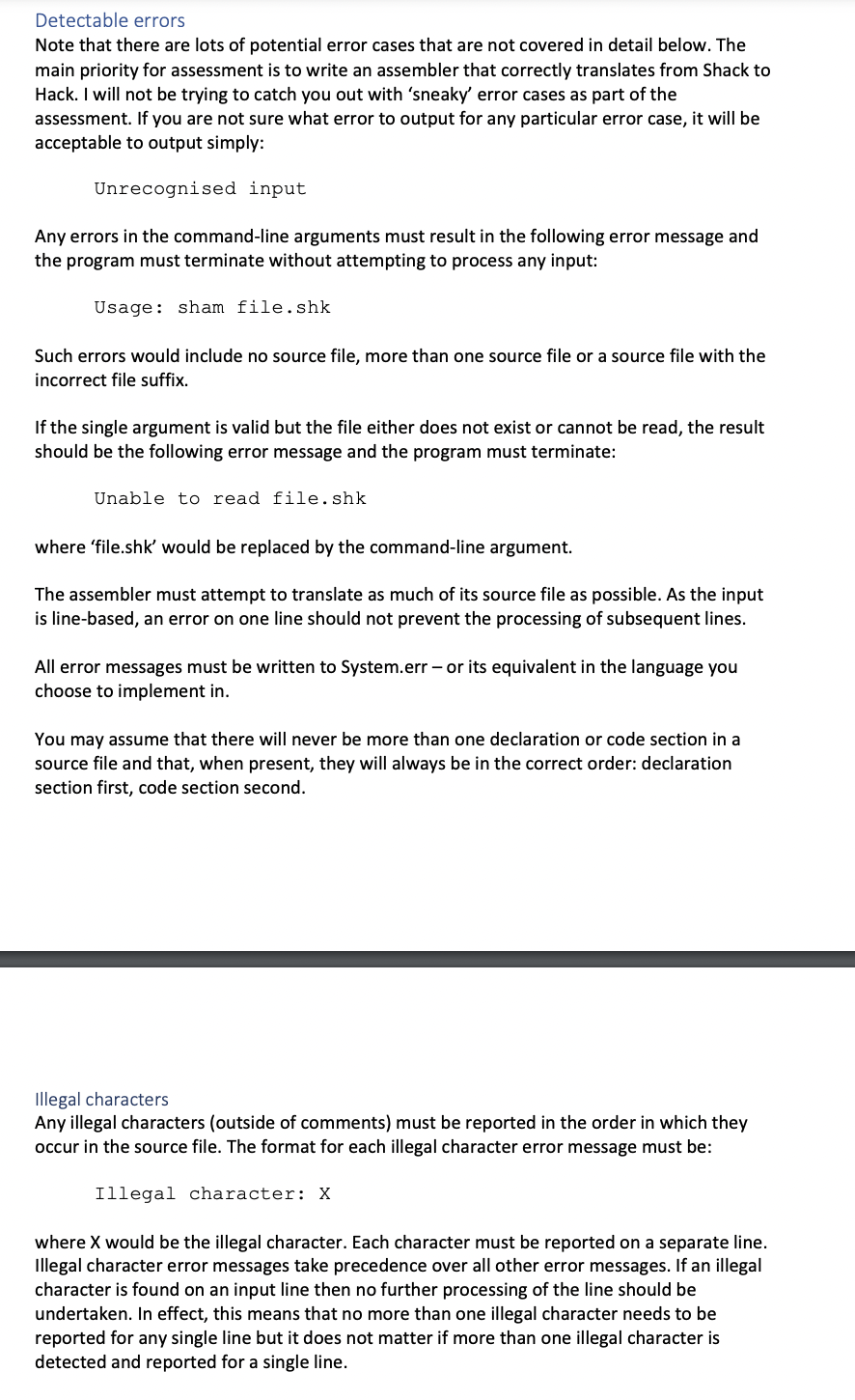 Detectable errors
Note that there are lots of potential error cases that are not covered in detail below. The main priority for assessment is to write an assembler that correctly translates from Shack to Hack. I will not be trying to catch you out with 'sneaky' error cases as part of the assessment. If you are not sure what error to output for any particular error case, it will be acceptable to output simply:

Unrecognised input

Any errors in the command-line arguments must result in the following error message and the program must terminate without attempting to process any input:

Usage: sham file.shk

Such errors would include no source file, more than one source file or a source file with the incorrect file suffix.

If the single argument is valid but the file either does not exist or cannot be read, the result should be the following error message and the program must terminate:

Unable to read file.shk

where 'file.shk' would be replaced by the command-line argument.

The assembler must attempt to translate as much of its source file as possible. As the input is line-based, an error on one line should not prevent the processing of subsequent lines.

All error messages must be written to System.err – or its equivalent in the language you choose to implement in.

You may assume that there will never be more than one declaration or code section in a source file and that, when present, they will always be in the correct order: declaration section first, code section second.

Illegal characters
Any illegal characters (outside of comments) must be reported in the order in which they occur in the source file. The format for each illegal character error message must be:

Illegal character: X

where X would be the illegal character. Each character must be reported on a separate line. Illegal character error messages take precedence over all other error messages. If an illegal character is found on an input line then no further processing of the line should be undertaken. In effect, this means that no more than one illegal character needs to be reported for any single line but it does not matter if more than one illegal character is detected and reported for a single line.